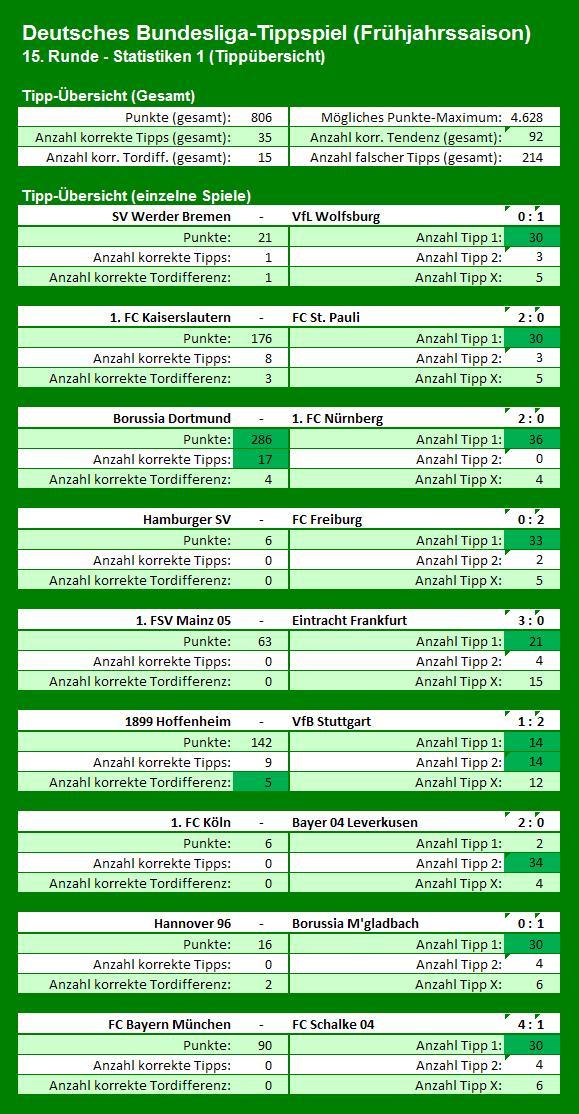 Deutsches Bundesliga-Tippspiel (Frühjahrssaison)
15. Runde - Statistiken 1 (Tippübersicht)

Tipp-Übersicht (Gesamt)

| Punkte (gesamt): | 806 | Mögliches Punkte-Maximum: | 4.628 |
|---|---|---|---|
| Anzahl korrekte Tipps (gesamt): | 35 | Anzahl korr. Tendenz (gesamt): | 92 |
| Anzahl korr. Tordiff. (gesamt): | 15 | Anzahl falscher Tipps (gesamt): | 214 |

Tipp-Übersicht (einzelne Spiele)

| SV Werder Bremen | - | VfL Wolfsburg | 0 : 1 |
|---|---|---|---|
| Punkte: | 21 | Anzahl Tipp 1: | 30 |
| Anzahl korrekte Tipps: | 1 | Anzahl Tipp 2: | 3 |
| Anzahl korrekte Tordifferenz: | 1 | Anzahl Tipp X: | 5 |

| 1. FC Kaiserslautern | - | FC St. Pauli | 2 : 0 |
|---|---|---|---|
| Punkte: | 176 | Anzahl Tipp 1: | 30 |
| Anzahl korrekte Tipps: | 8 | Anzahl Tipp 2: | 3 |
| Anzahl korrekte Tordifferenz: | 3 | Anzahl Tipp X: | 5 |

| Borussia Dortmund | - | 1. FC Nürnberg | 2 : 0 |
|---|---|---|---|
| Punkte: | 286 | Anzahl Tipp 1: | 36 |
| Anzahl korrekte Tipps: | 17 | Anzahl Tipp 2: | 0 |
| Anzahl korrekte Tordifferenz: | 4 | Anzahl Tipp X: | 4 |

| Hamburger SV | - | FC Freiburg | 0 : 2 |
|---|---|---|---|
| Punkte: | 6 | Anzahl Tipp 1: | 33 |
| Anzahl korrekte Tipps: | 0 | Anzahl Tipp 2: | 2 |
| Anzahl korrekte Tordifferenz: | 0 | Anzahl Tipp X: | 5 |

| 1. FSV Mainz 05 | - | Eintracht Frankfurt | 3 : 0 |
|---|---|---|---|
| Punkte: | 63 | Anzahl Tipp 1: | 21 |
| Anzahl korrekte Tipps: | 0 | Anzahl Tipp 2: | 4 |
| Anzahl korrekte Tordifferenz: | 0 | Anzahl Tipp X: | 15 |

| 1899 Hoffenheim | - | VfB Stuttgart | 1 : 2 |
|---|---|---|---|
| Punkte: | 142 | Anzahl Tipp 1: | 14 |
| Anzahl korrekte Tipps: | 9 | Anzahl Tipp 2: | 14 |
| Anzahl korrekte Tordifferenz: | 5 | Anzahl Tipp X: | 12 |

| 1. FC Köln | - | Bayer 04 Leverkusen | 2 : 0 |
|---|---|---|---|
| Punkte: | 6 | Anzahl Tipp 1: | 2 |
| Anzahl korrekte Tipps: | 0 | Anzahl Tipp 2: | 34 |
| Anzahl korrekte Tordifferenz: | 0 | Anzahl Tipp X: | 4 |

| Hannover 96 | - | Borussia M'gladbach | 0 : 1 |
|---|---|---|---|
| Punkte: | 16 | Anzahl Tipp 1: | 30 |
| Anzahl korrekte Tipps: | 0 | Anzahl Tipp 2: | 4 |
| Anzahl korrekte Tordifferenz: | 2 | Anzahl Tipp X: | 6 |

| FC Bayern München | - | FC Schalke 04 | 4 : 1 |
|---|---|---|---|
| Punkte: | 90 | Anzahl Tipp 1: | 30 |
| Anzahl korrekte Tipps: | 0 | Anzahl Tipp 2: | 4 |
| Anzahl korrekte Tordifferenz: | 0 | Anzahl Tipp X: | 6 |